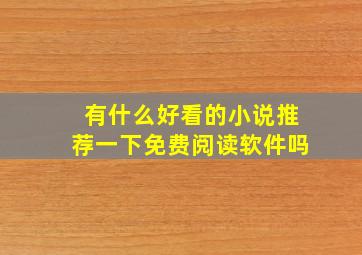 有什么好看的小说推荐一下免费阅读软件吗